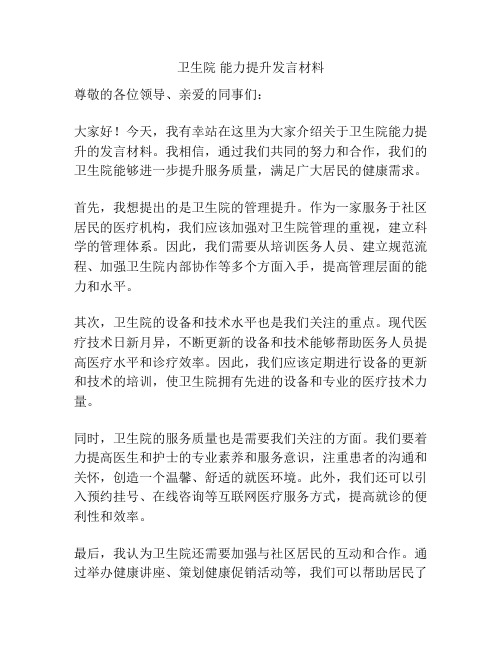 卫生院 能力提升发言材料

尊敬的各位领导、亲爱的同事们：

大家好！今天，我有幸站在这里为大家介绍关于卫生院能力提升的发言材料。我相信，通过我们共同的努力和合作，我们的卫生院能够进一步提升服务质量，满足广大居民的健康需求。

首先，我想提出的是卫生院的管理提升。作为一家服务于社区居民的医疗机构，我们应该加强对卫生院管理的重视，建立科学的管理体系。因此，我们需要从培训医务人员、建立规范流程、加强卫生院内部协作等多个方面入手，提高管理层面的能力和水平。

其次，卫生院的设备和技术水平也是我们关注的重点。现代医疗技术日新月异，不断更新的设备和技术能够帮助医务人员提高医疗水平和诊疗效率。因此，我们应该定期进行设备的更新和技术的培训，使卫生院拥有先进的设备和专业的医疗技术力量。

同时，卫生院的服务质量也是需要我们关注的方面。我们要着力提高医生和护士的专业素养和服务意识，注重患者的沟通和关怀，创造一个温馨、舒适的就医环境。此外，我们还可以引入预约挂号、在线咨询等互联网医疗服务方式，提高就诊的便利性和效率。

最后，我认为卫生院还需要加强与社区居民的互动和合作。通过举办健康讲座、策划健康促销活动等，我们可以帮助居民了